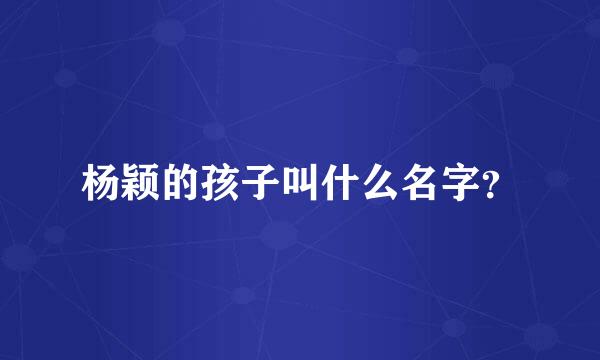 杨颖的孩子叫什么名字?